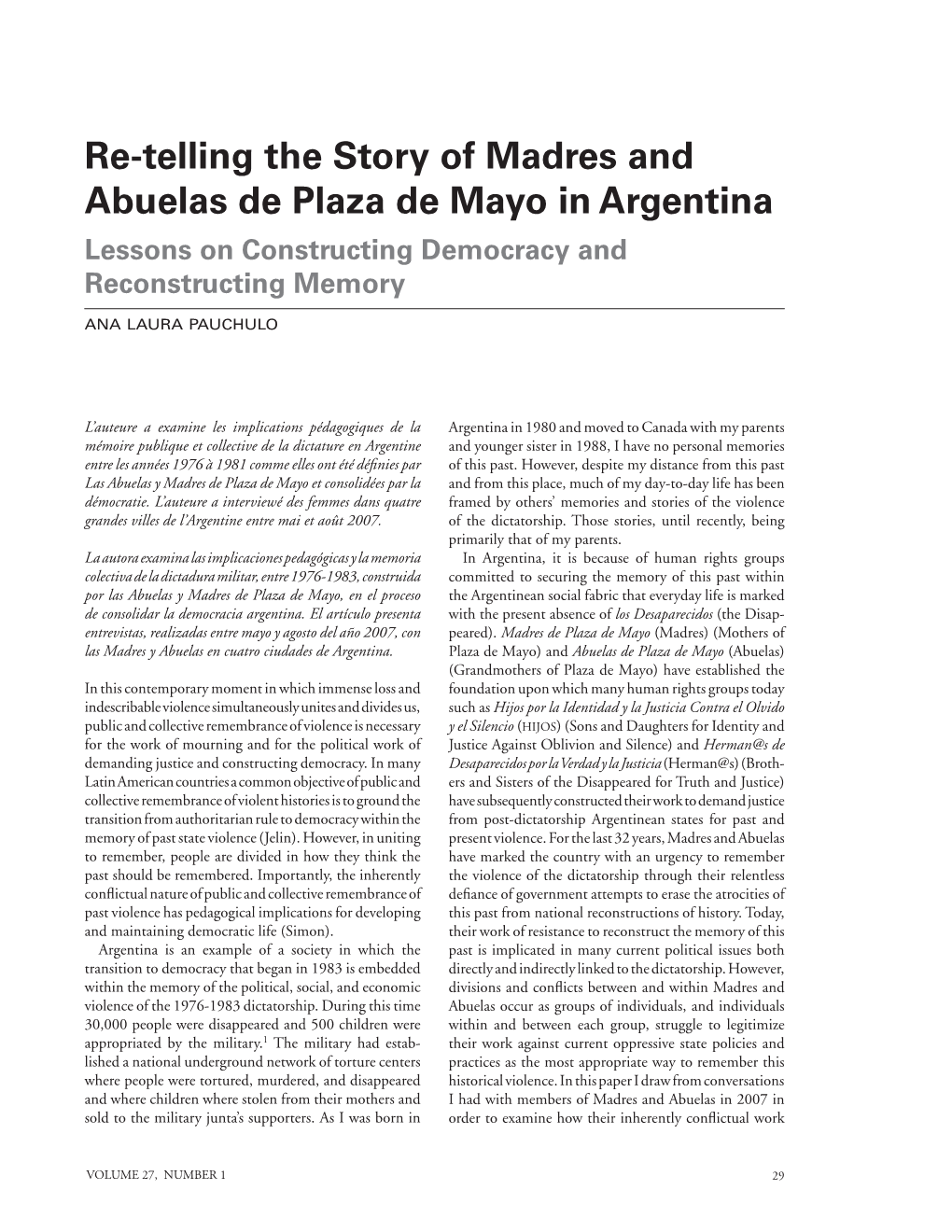 Re-telling the Story of Madres and Abuelas de Plaza de Mayo in Argentina

Lessons on Constructing Democracy and Reconstructing Memory

ANA LAURA PAUCHULO

L'auteure a examine les implications pédagogiques de la mémoire publique et collective de la dictature en Argentine entre les années 1976 à 1981 comme elles ont été définies par Las Abuelas y Madres de Plaza de Mayo et consolidées par la démocratie. L'auteure a interviewé des femmes dans quatre grandes villes de l'Argentine entre mai et août 2007.

La autora examina las implicaciones pedagógicas y la memoria colectiva de la dictadura militar, entre 1976-1983, construida por las Abuelas y Madres de Plaza de Mayo, en el proceso de consolidar la democracia argentina. El artículo presenta entrevistas, realizadas entre mayo y agosto del año 2007, con las Madres y Abuelas en cuatro ciudades de Argentina.

In this contemporary moment in which immense loss and indescribable violence simultaneously unites and divides us, public and collective remembrance of violence is necessary for the work of mourning and for the political work of demanding justice and constructing democracy. In many Latin American countries a common objective of public and collective remembrance of violent histories is to ground the transition from authoritarian rule to democracy within the memory of past state violence (Jelin). However, in uniting to remember, people are divided in how they think the past should be remembered. Importantly, the inherently conflictual nature of public and collective remembrance of past violence has pedagogical implications for developing and maintaining democratic life (Simon).

Argentina is an example of a society in which the transition to democracy that began in 1983 is embedded within the memory of the political, social, and economic violence of the 1976-1983 dictatorship. During this time 30,000 people were disappeared and 500 children were appropriated by the military.$^1$ The military had established a national underground network of torture centers where people were tortured, murdered, and disappeared and where children where stolen from their mothers and sold to the military junta's supporters. As I was born in Argentina in 1980 and moved to Canada with my parents and younger sister in 1988, I have no personal memories of this past. However, despite my distance from this past and from this place, much of my day-to-day life has been framed by others' memories and stories of the violence of the dictatorship. Those stories, until recently, being primarily that of my parents.

In Argentina, it is because of human rights groups committed to securing the memory of this past within the Argentinean social fabric that everyday life is marked with the present absence of los Desaparecidos (the Disappeared). Madres de Plaza de Mayo (Madres) (Mothers of Plaza de Mayo) and Abuelas de Plaza de Mayo (Abuelas) (Grandmothers of Plaza de Mayo) have established the foundation upon which many human rights groups today such as Hijos por la Identidad y la Justicia Contra el Olvido y el Silencio (HIJOS) (Sons and Daughters for Identity and Justice Against Oblivion and Silence) and Herman@s de Desaparecidos por la Verdad y la Justicia (Herman@s) (Brothers and Sisters of the Disappeared for Truth and Justice) have subsequently constructed their work to demand justice from post-dictatorship Argentinean states for past and present violence. For the last 32 years, Madres and Abuelas have marked the country with an urgency to remember the violence of the dictatorship through their relentless defiance of government attempts to erase the atrocities of this past from national reconstructions of history. Today, their work of resistance to reconstruct the memory of this past is implicated in many current political issues both directly and indirectly linked to the dictatorship. However, divisions and conflicts between and within Madres and Abuelas occur as groups of individuals, and individuals within and between each group, struggle to legitimize their work against current oppressive state policies and practices as the most appropriate way to remember this historical violence. In this paper I draw from conversations I had with members of Madres and Abuelas in 2007 in order to examine how their inherently conflictual work

VOLUME 27, NUMBER 1

29